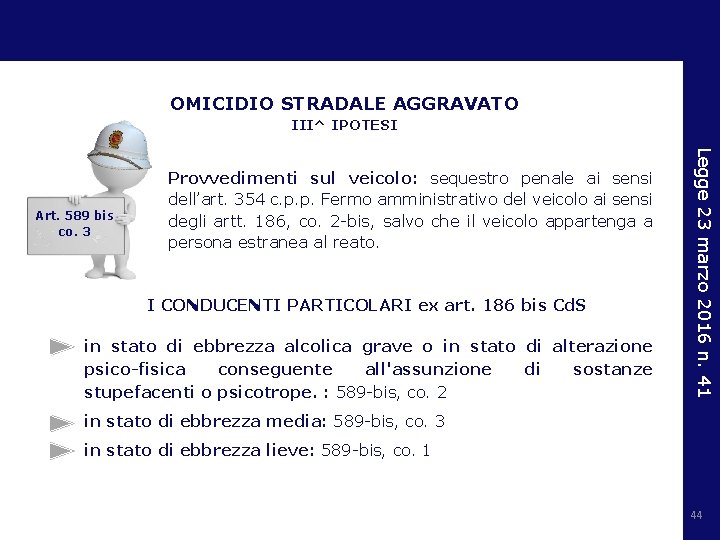 OMICIDIO STRADALE AGGRAVATO
III^ IPOTESI

Art. 589 bis co. 3

Provvedimenti sul veicolo: sequestro penale ai sensi dell'art. 354 c.p.p. Fermo amministrativo del veicolo ai sensi degli artt. 186, co. 2-bis, salvo che il veicolo appartenga a persona estranea al reato.

I CONDUCENTI PARTICOLARI ex art. 186 bis CdS

in stato di ebbrezza alcolica grave o in stato di alterazione psico-fisica conseguente all'assunzione di sostanze stupefacenti o psicotrope. : 589-bis, co. 2

in stato di ebbrezza media: 589-bis, co. 3

in stato di ebbrezza lieve: 589-bis, co. 1

Legge 23 marzo 2016 n. 41

44